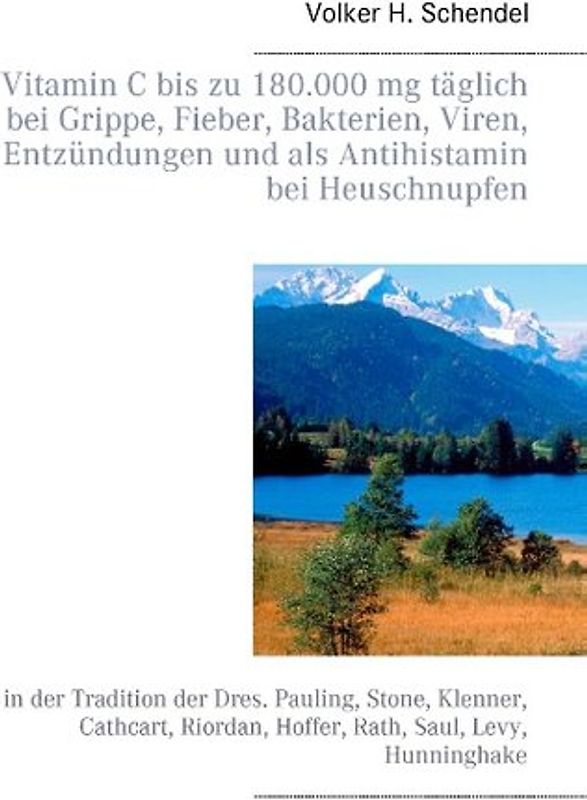 Volker H. Schendel

Vitamin C bis zu 180.000 mg täglich bei Grippe, Fieber, Bakterien, Viren, Entzündungen und als Antihistamin bei Heuschnupfen

in der Tradition der Dres. Pauling, Stone, Klenner, Cathcart, Riordan, Hoffer, Rath, Saul, Levy, Hunninghake